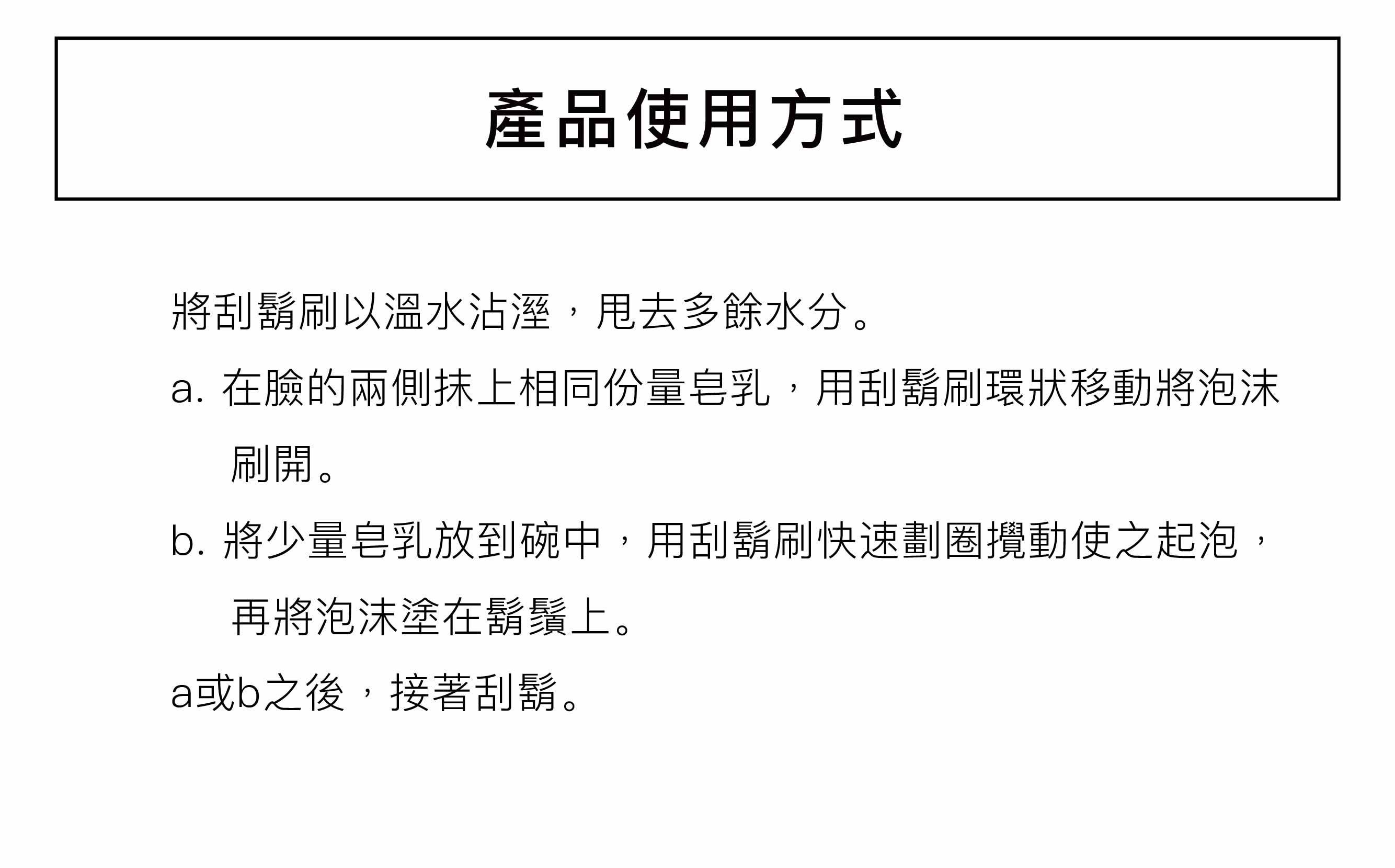 產品使用方式

將刮鬍刷以溫水沾溼，甩去多餘水分。

a. 在臉的兩側抹上相同份量皂乳，用刮鬍刷環狀移動將泡沫刷開。

b. 將少量皂乳放到碗中，用刮鬍刷快速劃圈攪動使之起泡，再將泡沫塗在鬍鬚上。

a或b之後，接著刮鬍。